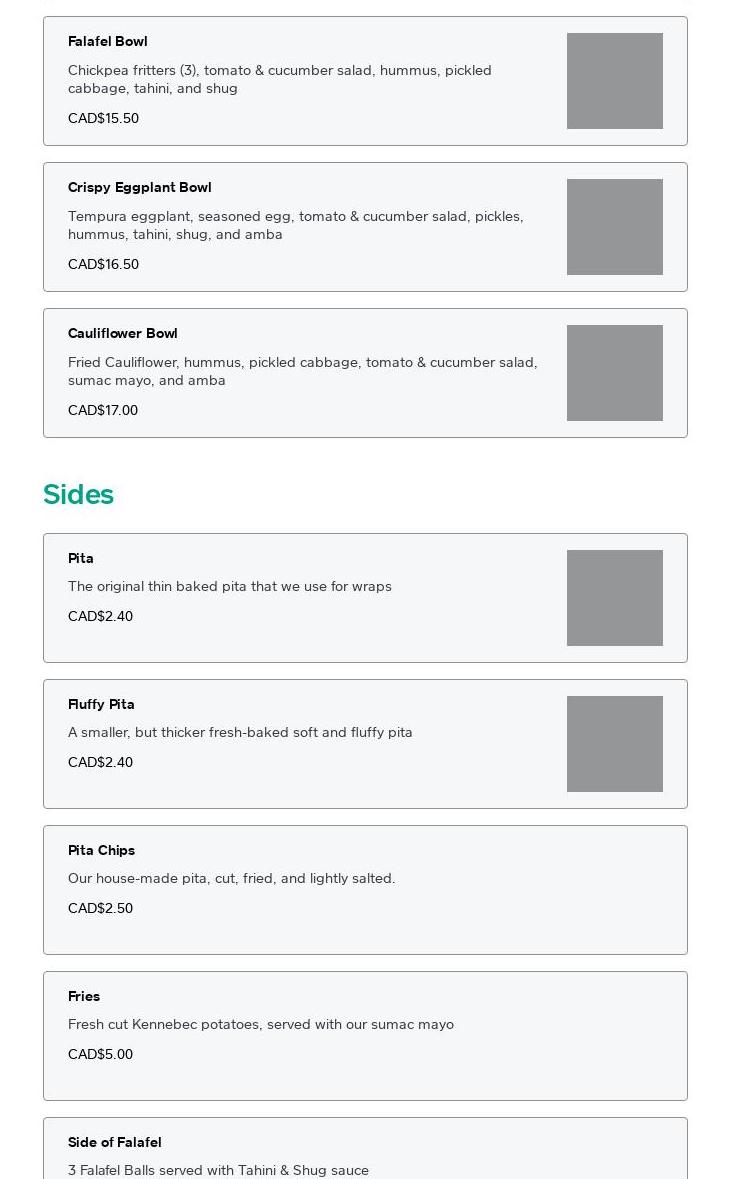 Falafel Bowl

Chickpea fritters (3), tomato & cucumber salad, hummus, pickled cabbage, tahini, and shug

CAD$15.50

Crispy Eggplant Bowl

Tempura eggplant, seasoned egg, tomato & cucumber salad, pickles, hummus, tahini, shug, and amba

CAD$16.50

Cauliflower Bowl

Fried Cauliflower, hummus, pickled cabbage, tomato & cucumber salad, sumac mayo, and amba

CAD$17.00

Sides

Pita

The original thin baked pita that we use for wraps

CAD$2.40

Fluffy Pita

A smaller, but thicker fresh-baked soft and fluffy pita

CAD$2.40

Pita Chips

Our house-made pita, cut, fried, and lightly salted.

CAD$2.50

Fries

Fresh cut Kennebec potatoes, served with our sumac mayo

CAD$5.00

Side of Falafel

3 Falafel Balls served with Tahini & Shug sauce